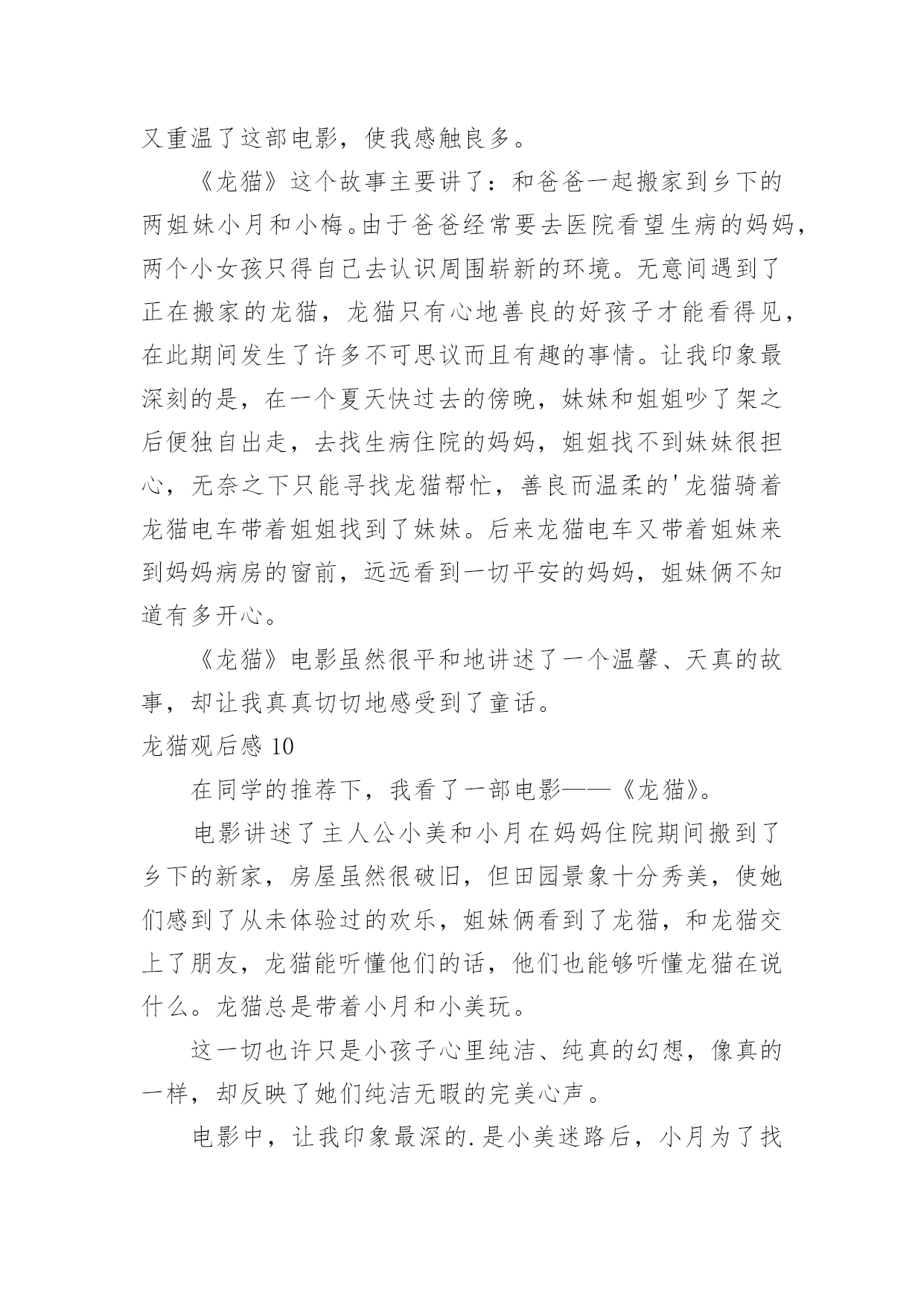 又重温了这部电影，使我感触良多。

《龙猫》这个故事主要讲了：和爸爸一起搬家到乡下的两姐妹小月和小梅。由于爸爸经常要去医院看望生病的妈妈，两个小女孩只得自己去认识周围崭新的环境。无意间遇到了正在搬家的龙猫，龙猫只有心地善良的好孩子才能看得见，在此期间发生了许多不可思议而且有趣的事情。让我印象最深刻的是，在一个夏天快过去的傍晚，妹妹和姐姐吵了架之后便独自出走，去找生病住院的妈妈，姐姐找不到妹妹很担心，无奈之下只能寻找龙猫帮忙，善良而温柔的'龙猫骑着龙猫电车带着姐姐找到了妹妹。后来龙猫电车又带着姐妹来到妈妈病房的窗前，远远看到一切平安的妈妈，姐妹俩不知道有多开心。

《龙猫》电影虽然很平和地讲述了一个温馨、天真的故事，却让我真真切切地感受到了童话。

龙猫观后感 10

在同学的推荐下，我看了一部电影——《龙猫》。

电影讲述了主人公小美和小月在妈妈住院期间搬到了乡下的新家，房屋虽然很破旧，但田园景象十分秀美，使她们感到了从未体验过的欢乐，姐妹俩看到了龙猫，和龙猫交上了朋友，龙猫能听懂他们的话，他们也能够听懂龙猫在说什么。龙猫总是带着小月和小美玩。

这一切也许只是小孩子心里纯洁、纯真的幻想，像真的一样，却反映了她们纯洁无暇的完美心声。

电影中，让我印象最深的.是小美迷路后，小月为了找